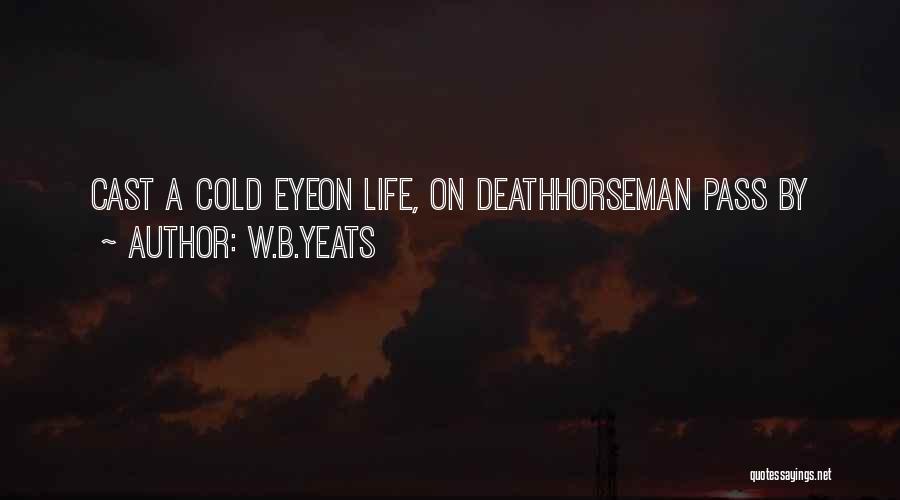 CAST A COLD EYEON LIFE, ON DEATHHORSEMAN PASS BY
~ AUTHOR: W.B.YEATS

quotessayings.net